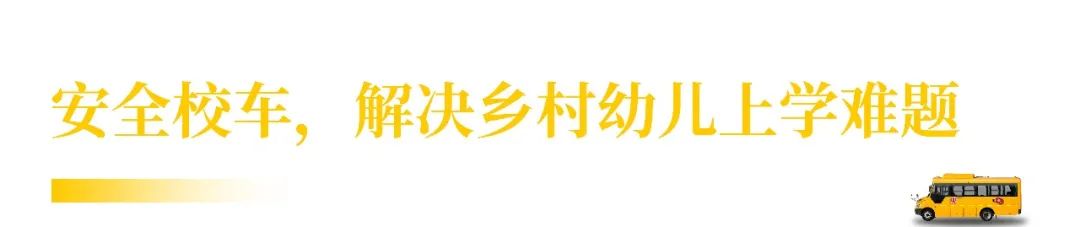 安全校车，解决乡村幼儿上学难题